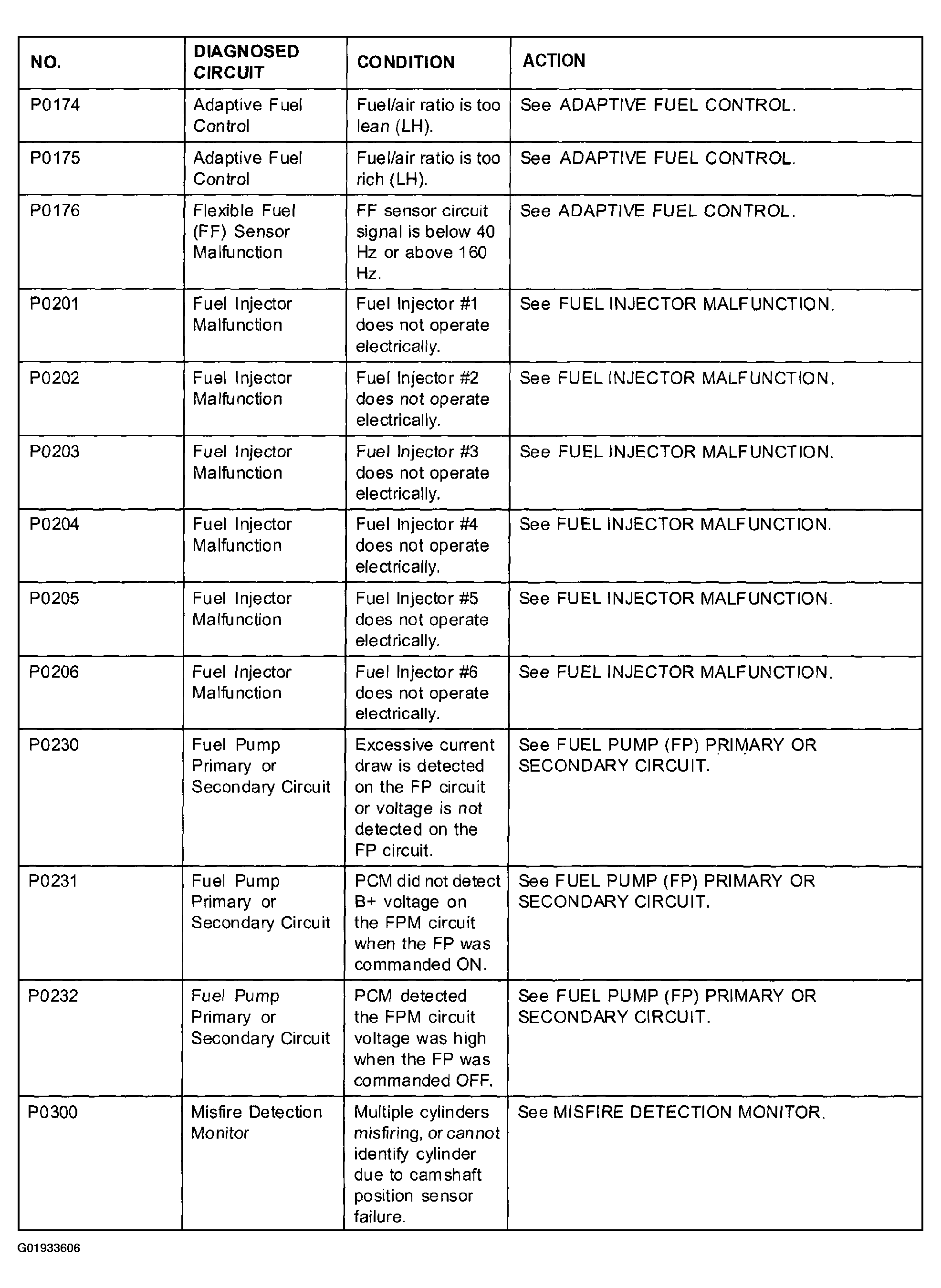 | NO. | DIAGNOSED CIRCUIT | CONDITION | ACTION |
|---|---|---|---|
| P0174 | Adaptive Fuel Control | Fuel/air ratio is too lean (LH). | See ADAPTIVE FUEL CONTROL. |
| P0175 | Adaptive Fuel Control | Fuel/air ratio is too rich (LH). | See ADAPTIVE FUEL CONTROL. |
| P0176 | Flexible Fuel (FF) Sensor Malfunction | FF sensor circuit signal is below 40 Hz or above 160 Hz. | See ADAPTIVE FUEL CONTROL. |
| P0201 | Fuel Injector Malfunction | Fuel Injector #1 does not operate electrically. | See FUEL INJECTOR MALFUNCTION. |
| P0202 | Fuel Injector Malfunction | Fuel Injector #2 does not operate electrically. | See FUEL INJECTOR MALFUNCTION. |
| P0203 | Fuel Injector Malfunction | Fuel Injector #3 does not operate electrically. | See FUEL INJECTOR MALFUNCTION. |
| P0204 | Fuel Injector Malfunction | Fuel Injector #4 does not operate electrically. | See FUEL INJECTOR MALFUNCTION. |
| P0205 | Fuel Injector Malfunction | Fuel Injector #5 does not operate electrically. | See FUEL INJECTOR MALFUNCTION. |
| P0206 | Fuel Injector Malfunction | Fuel Injector #6 does not operate electrically. | See FUEL INJECTOR MALFUNCTION. |
| P0230 | Fuel Pump Primary or Secondary Circuit | Excessive current draw is detected on the FP circuit or voltage is not detected on the FP circuit. | See FUEL PUMP (FP) PRIMARY OR SECONDARY CIRCUIT. |
| P0231 | Fuel Pump Primary or Secondary Circuit | PCM did not detect B+ voltage on the FPM circuit when the FP was commanded ON. | See FUEL PUMP (FP) PRIMARY OR SECONDARY CIRCUIT. |
| P0232 | Fuel Pump Primary or Secondary Circuit | PCM detected the FPM circuit voltage was high when the FP was commanded OFF. | See FUEL PUMP (FP) PRIMARY OR SECONDARY CIRCUIT. |
| P0300 | Misfire Detection Monitor | Multiple cylinders misfiring, or cannot identify cylinder due to camshaft position sensor failure. | See MISFIRE DETECTION MONITOR. |

G01933606